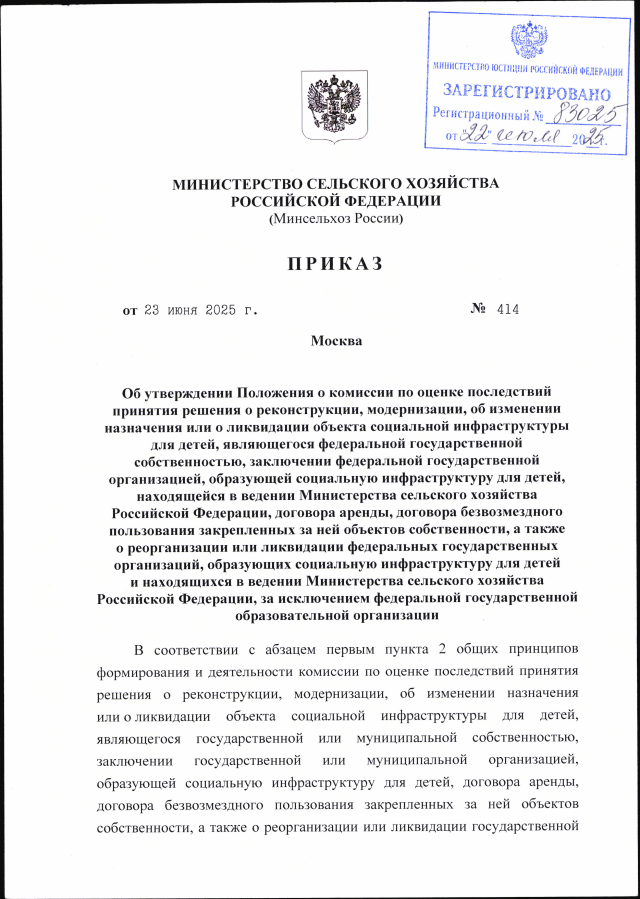 МИНИСТЕРСТВО ЮСТИЦИИ РОССИЙСКОЙ ФЕДЕРАЦИИ
ЗАРЕГИСТРИРОВАНО
Регистрационный № 83025
от "22" июля 2025.

МИНИСТЕРСТВО СЕЛЬСКОГО ХОЗЯЙСТВА РОССИЙСКОЙ ФЕДЕРАЦИИ
(Минсельхоз России)

ПРИКАЗ

от 23 июня 2025 г. № 414

Москва

Об утверждении Положения о комиссии по оценке последствий принятия решения о реконструкции, модернизации, об изменении назначения или о ликвидации объекта социальной инфраструктуры для детей, являющегося федеральной государственной собственностью, заключении федеральной государственной организацией, образующей социальную инфраструктуру для детей, находящейся в ведении Министерства сельского хозяйства Российской Федерации, договора аренды, договора безвозмездного пользования закрепленных за ней объектов собственности, а также о реорганизации или ликвидации федеральных государственных организаций, образующих социальную инфраструктуру для детей и находящихся в ведении Министерства сельского хозяйства Российской Федерации, за исключением федеральной государственной образовательной организации

В соответствии с абзацем первым пункта 2 общих принципов формирования и деятельности комиссии по оценке последствий принятия решения о реконструкции, модернизации, об изменении назначения или о ликвидации объекта социальной инфраструктуры для детей, являющегося государственной или муниципальной собственностью, заключении государственной или муниципальной организацией, образующей социальную инфраструктуру для детей, договора аренды, договора безвозмездного пользования закрепленных за ней объектов собственности, а также о реорганизации или ликвидации государственной